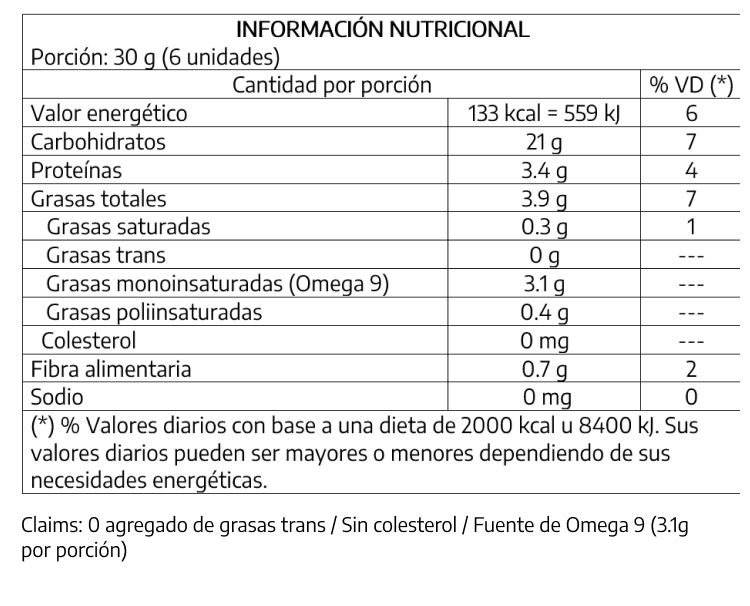 INFORMACIÓN NUTRICIONAL
Porción: 30 g (6 unidades)

| Cantidad por porción | | % VD (*) |
|---|---|---|
| Valor energético | 133 kcal = 559 kJ | 6 |
| Carbohidratos | 21 g | 7 |
| Proteínas | 3.4 g | 4 |
| Grasas totales | 3.9 g | 7 |
| Grasas saturadas | 0.3 g | 1 |
| Grasas trans | 0 g | --- |
| Grasas monoinsaturadas (Omega 9) | 3.1 g | --- |
| Grasas poliinsaturadas | 0.4 g | --- |
| Colesterol | 0 mg | --- |
| Fibra alimentaria | 0.7 g | 2 |
| Sodio | 0 mg | 0 |

(*) % Valores diarios con base a una dieta de 2000 kcal u 8400 kJ. Sus valores diarios pueden ser mayores o menores dependiendo de sus necesidades energéticas.

Claims: 0 agregado de grasas trans / Sin colesterol / Fuente de Omega 9 (3.1g por porción)